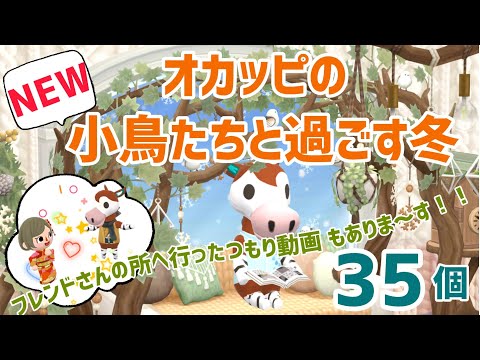 NEW

オカッピの
小鳥たちと過ごす冬

フレンドさんの所へ行ったつもり動画 もありま〜す！！

35個